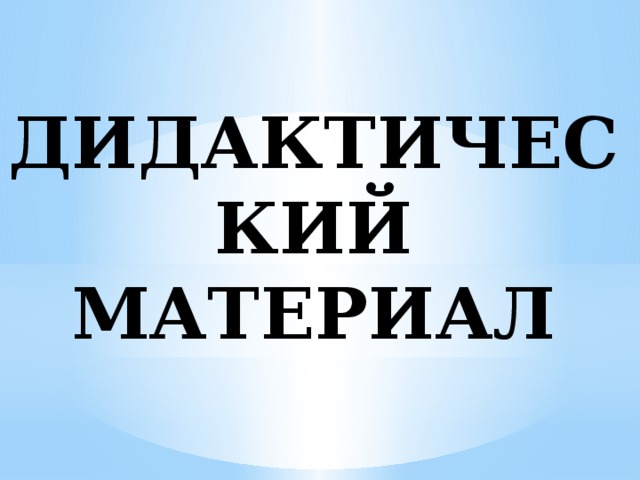 ДИДАКТИЧЕСКИЙ МАТЕРИАЛ